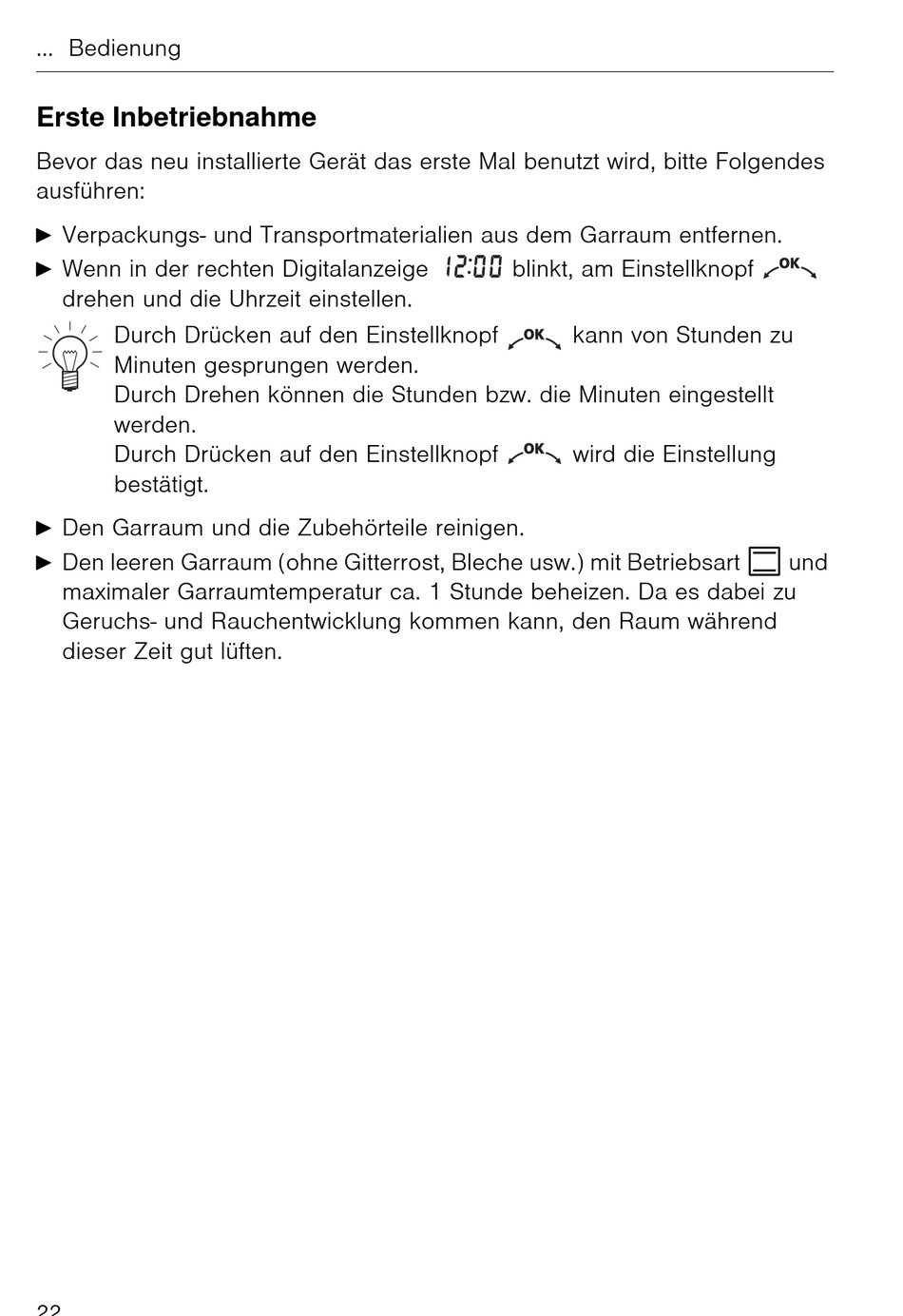 ... Bedienung

Erste Inbetriebnahme

Bevor das neu installierte Gerät das erste Mal benutzt wird, bitte Folgendes ausführen:

► Verpackungs- und Transportmaterialien aus dem Garraum entfernen.
► Wenn in der rechten Digitalanzeige 12:00 blinkt, am Einstellknopf OK drehen und die Uhrzeit einstellen.

Durch Drücken auf den Einstellknopf OK kann von Stunden zu Minuten gesprungen werden.
Durch Drehen können die Stunden bzw. die Minuten eingestellt werden.
Durch Drücken auf den Einstellknopf OK wird die Einstellung bestätigt.

► Den Garraum und die Zubehörteile reinigen.
► Den leeren Garraum (ohne Gitterrost, Bleche usw.) mit Betriebsart und maximaler Garraumtemperatur ca. 1 Stunde beheizen. Da es dabei zu Geruchs- und Rauchentwicklung kommen kann, den Raum während dieser Zeit gut lüften.

22